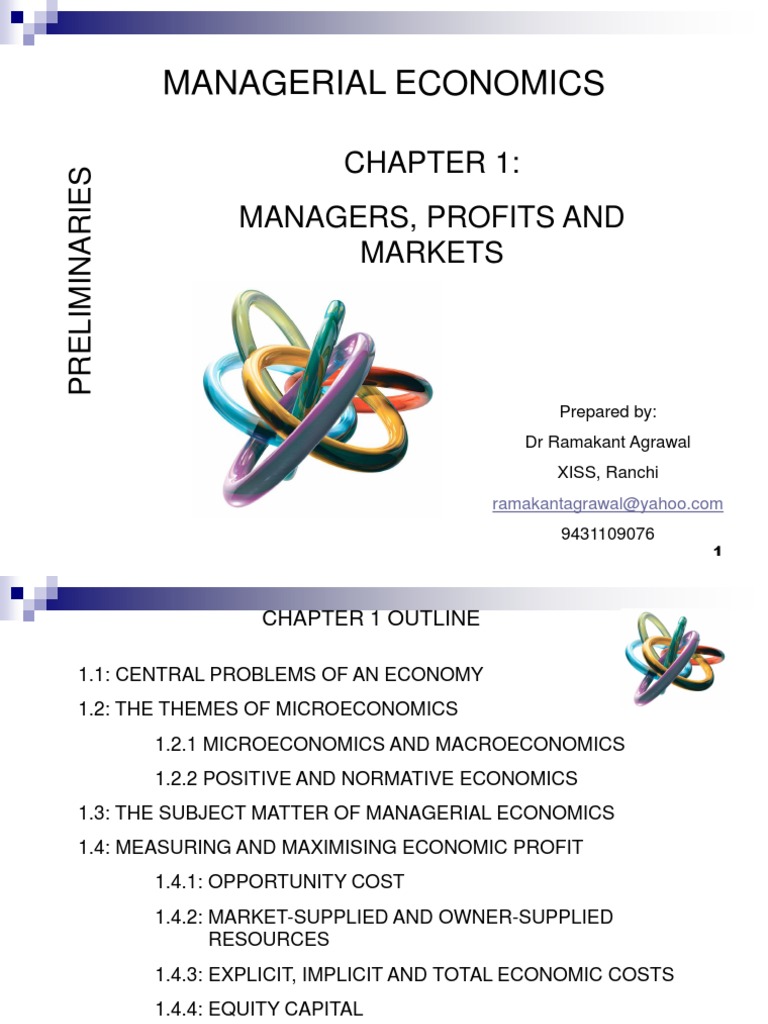 MANAGERIAL ECONOMICS

PRELIMINARIES

CHAPTER 1:

MANAGERS, PROFITS AND MARKETS

Prepared by:
Dr Ramakant Agrawal
XISS, Ranchi
ramakantagrawal@yahoo.com
9431109076

1

CHAPTER 1 OUTLINE

1.1: CENTRAL PROBLEMS OF AN ECONOMY

1.2: THE THEMES OF MICROECONOMICS

1.2.1 MICROECONOMICS AND MACROECONOMICS

1.2.2 POSITIVE AND NORMATIVE ECONOMICS

1.3: THE SUBJECT MATTER OF MANAGERIAL ECONOMICS

1.4: MEASURING AND MAXIMISING ECONOMIC PROFIT

1.4.1: OPPORTUNITY COST

1.4.2: MARKET-SUPPLIED AND OWNER-SUPPLIED RESOURCES

1.4.3: EXPLICIT, IMPLICIT AND TOTAL ECONOMIC COSTS

1.4.4: EQUITY CAPITAL